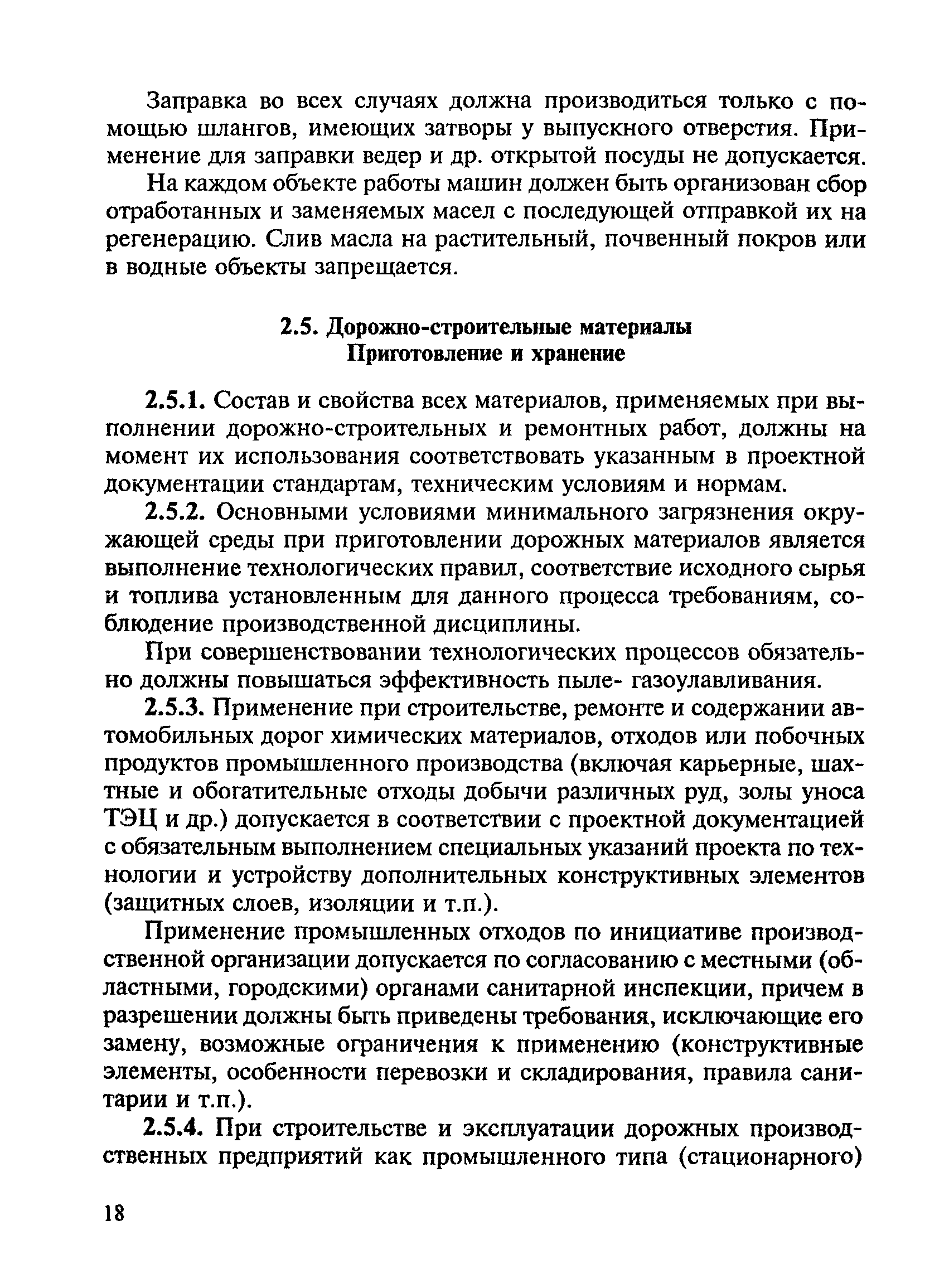 Заправка во всех случаях должна производиться только с помощью шлангов, имеющих затворы у выпускного отверстия. Применение для заправки ведер и др. открытой посуды не допускается.

На каждом объекте работы машин должен быть организован сбор отработанных и заменяемых масел с последующей отправкой их на регенерацию. Слив масла на растительный, почвенный покров или в водные объекты запрещается.

2.5. Дорожно-строительные материалы
Приготовление и хранение

2.5.1. Состав и свойства всех материалов, применяемых при выполнении дорожно-строительных и ремонтных работ, должны на момент их использования соответствовать указанным в проектной документации стандартам, техническим условиям и нормам.

2.5.2. Основными условиями минимального загрязнения окружающей среды при приготовлении дорожных материалов является выполнение технологических правил, соответствие исходного сырья и топлива установленным для данного процесса требованиям, соблюдение производственной дисциплины.

При совершенствовании технологических процессов обязательно должны повышаться эффективность пыле- газоулавливания.

2.5.3. Применение при строительстве, ремонте и содержании автомобильных дорог химических материалов, отходов или побочных продуктов промышленного производства (включая карьерные, шахтные и обогатительные отходы добычи различных руд, золы уноса ТЭЦ и др.) допускается в соответствии с проектной документацией с обязательным выполнением специальных указаний проекта по технологии и устройству дополнительных конструктивных элементов (защитных слоев, изоляции и т.п.).

Применение промышленных отходов по инициативе производственной организации допускается по согласованию с местными (областными, городскими) органами санитарной инспекции, причем в разрешении должны быть приведены требования, исключающие его замену, возможные ограничения к применению (конструктивные элементы, особенности перевозки и складирования, правила санитарии и т.п.).

2.5.4. При строительстве и эксплуатации дорожных производственных предприятий как промышленного типа (стационарного)

18